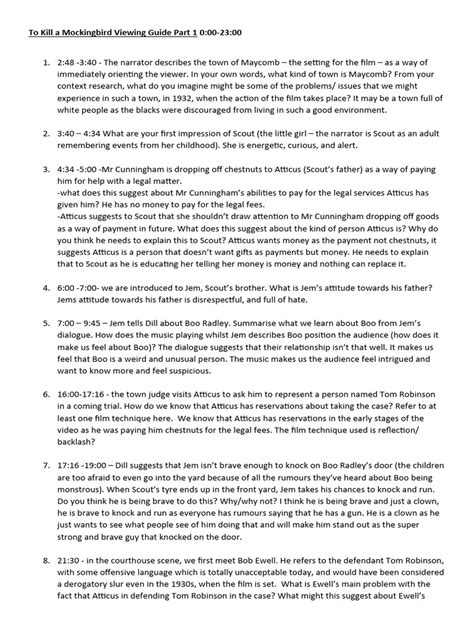 To Kill a Mockingbird Viewing Guide Part 1 0:00-23:00

1. 2:48 -3:40 - The narrator describes the town of Maycomb – the setting for the film – as a way of immediately orienting the viewer. In your own words, what kind of town is Maycomb? From your context research, what do you imagine might be some of the problems/ issues that we might experience in such a town, in 1932, when the action of the film takes place? It may be a town full of white people as the blacks were discouraged from living in such a good environment.

2. 3:40 – 4:34 What are your first impression of Scout (the little girl – the narrator is Scout as an adult remembering events from her childhood). She is energetic, curious, and alert.

3. 4:34 -5:00 -Mr Cunningham is dropping off chestnuts to Atticus (Scout's father) as a way of paying him for help with a legal matter.
-what does this suggest about Mr Cunningham's abilities to pay for the legal services Atticus has given him? He has no money to pay for the legal fees.
-Atticus suggests to Scout that she shouldn't draw attention to Mr Cunningham dropping off goods as a way of payment in future. What does this suggest about the kind of person Atticus is? Why do you think he needs to explain this to Scout? Atticus wants money as the payment not chestnuts, it suggests Atticus is a person that doesn't want gifts as payments but money. He needs to explain that to Scout as he is educating her telling her money is money and nothing can replace it.

4. 6:00 -7:00- we are introduced to Jem, Scout's brother. What is Jem's attitude towards his father? Jems attitude towards his father is disrespectful, and full of hate.

5. 7:00 – 9:45 – Jem tells Dill about Boo Radley. Summarise what we learn about Boo from Jem's dialogue. How does the music playing whilst Jem describes Boo position the audience (how does it make us feel about Boo)? The dialogue suggests that their relationship isn't that well. It makes us feel that Boo is a weird and unusual person. The music makes us the audience feel intrigued and want to know more and feel suspicious.

6. 16:00-17:16 - the town judge visits Atticus to ask him to represent a person named Tom Robinson in a coming trial. How do we know that Atticus has reservations about taking the case? Refer to at least one film technique here. We know that Atticus has reservations in the early stages of the video as he was paying him chestnuts for the legal fees. The film technique used is reflection/ backlash?

7. 17:16 -19:00 – Dill suggests that Jem isn't brave enough to knock on Boo Radley's door (the children are too afraid to even go into the yard because of all the rumours they've heard about Boo being monstrous). When Scout's tyre ends up in the front yard, Jem takes his chances to knock and run. Do you think he is being brave to do this? Why/why not? I think he is being brave and just a clown, he is brave to knock and run as everyone has rumours saying that he has a gun. He is a clown as he just wants to see what people see of him doing that and will make him stand out as the super strong and brave guy that knocked on the door.

8. 21:30 - in the courthouse scene, we first meet Bob Ewell. He refers to the defendant Tom Robinson, with some offensive language which is totally unacceptable today, and would have been considered a derogatory slur even in the 1930s, when the film is set. What is Ewell's main problem with the fact that Atticus in defending Tom Robinson in the case? What might this suggest about Ewell's